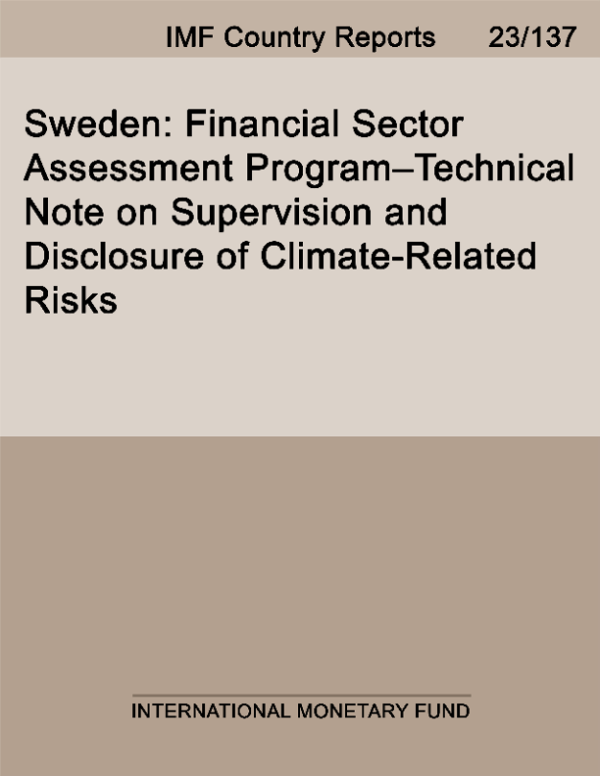 IMF Country Reports 23/137

Sweden: Financial Sector Assessment Program–Technical Note on Supervision and Disclosure of Climate-Related Risks

INTERNATIONAL MONETARY FUND